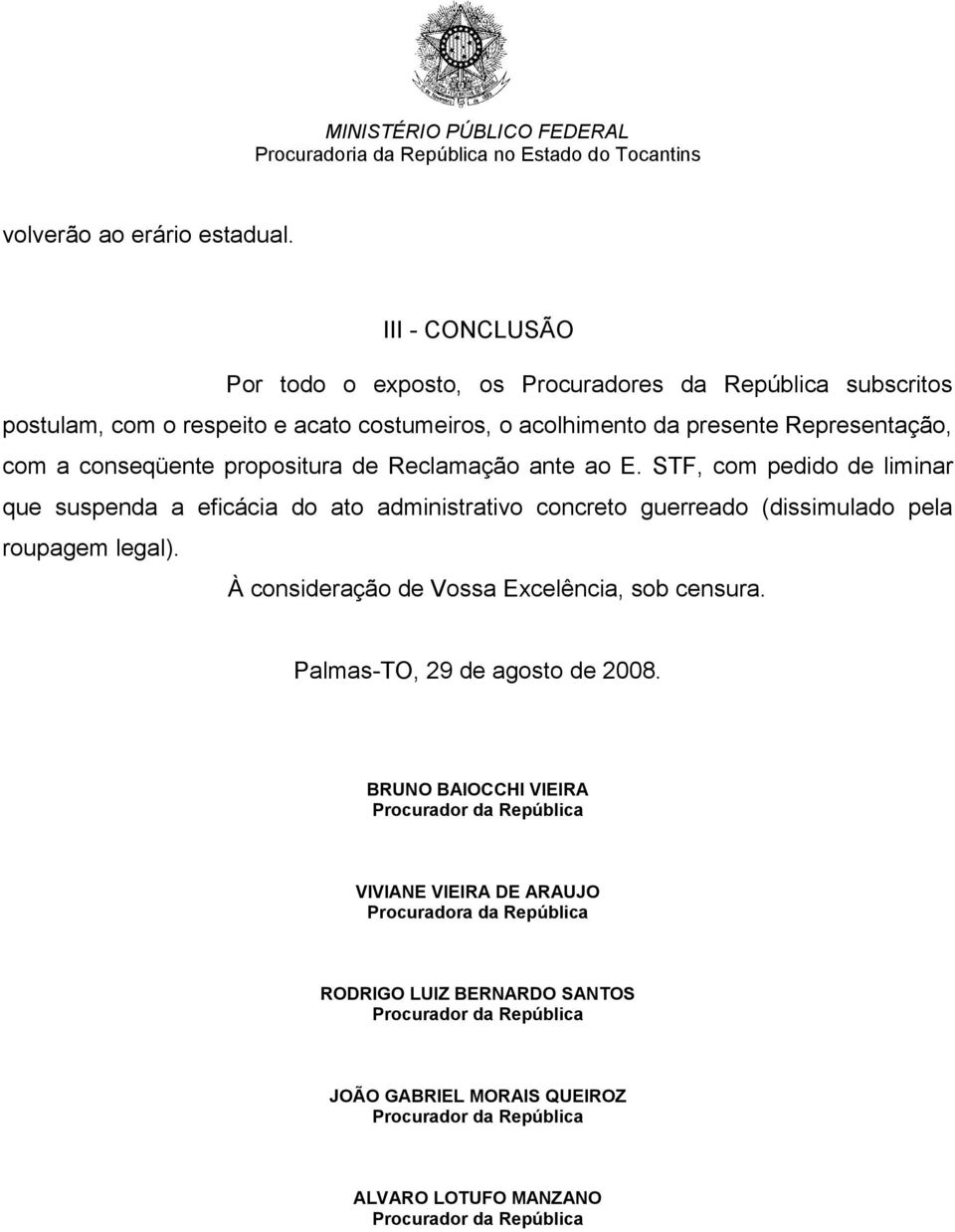 MINISTÉRIO PÚBLICO FEDERAL
Procuradoria da República no Estado do Tocantins

volverão ao erário estadual.

III - CONCLUSÃO

Por todo o exposto, os Procuradores da República subscritos postulam, com o respeito e acato costumeiros, o acolhimento da presente Representação, com a conseqüente propositura de Reclamação ante ao E. STF, com pedido de liminar que suspenda a eficácia do ato administrativo concreto guerreado (dissimulado pela roupagem legal).

À consideração de Vossa Excelência, sob censura.

Palmas-TO, 29 de agosto de 2008.

BRUNO BAIOCCHI VIEIRA
Procurador da República

VIVIANE VIEIRA DE ARAUJO
Procuradora da República

RODRIGO LUIZ BERNARDO SANTOS
Procurador da República

JOÃO GABRIEL MORAIS QUEIROZ
Procurador da República

ALVARO LOTUFO MANZANO
Procurador da República